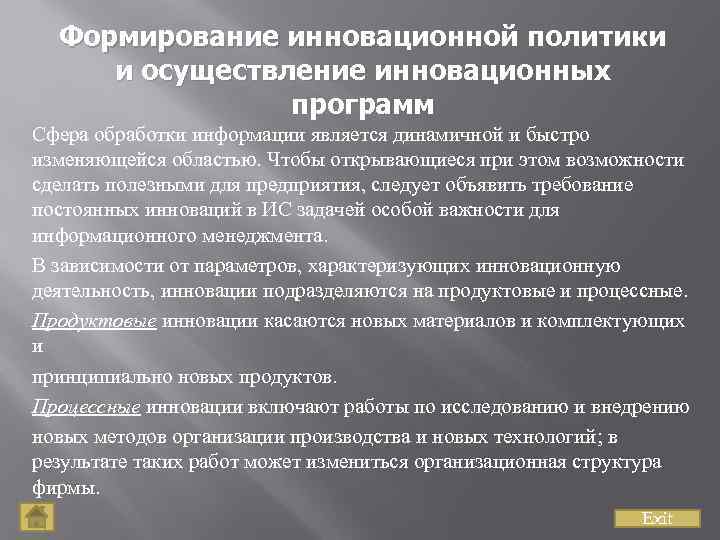 Формирование инновационной политики и осуществление инновационных программ

Сфера обработки информации является динамичной и быстро изменяющейся областью. Чтобы открывающиеся при этом возможности сделать полезными для предприятия, следует объявить требование постоянных инноваций в ИС задачей особой важности для информационного менеджмента.

В зависимости от параметров, характеризующих инновационную деятельность, инновации подразделяются на продуктовые и процессные.

Продуктовые инновации касаются новых материалов и комплектующих и

принципиально новых продуктов.

Процессные инновации включают работы по исследованию и внедрению

новых методов организации производства и новых технологий; в результате таких работ может измениться организационная структура фирмы.

Exit